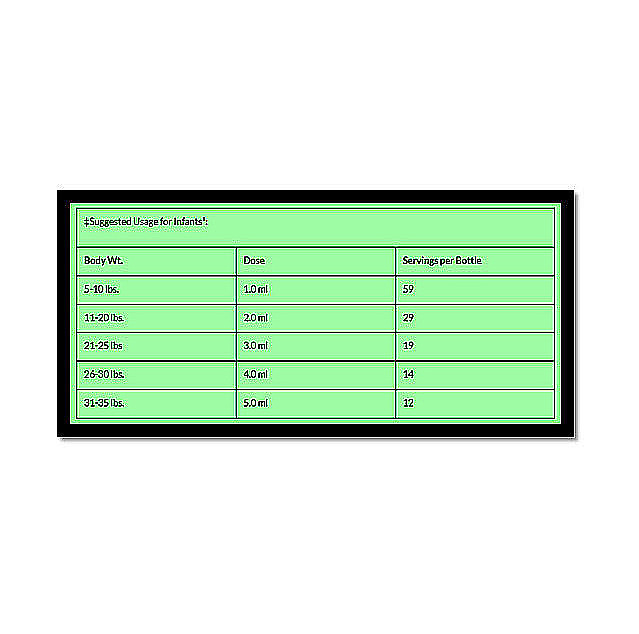 ‡Suggested Usage for Infants¹:

| Body Wt. | Dose | Servings per Bottle |
|---|---|---|
| 5-10 lbs. | 1.0 ml | 59 |
| 11-20 lbs. | 2.0 ml | 29 |
| 21-25 lbs | 3.0 ml | 19 |
| 26-30 lbs. | 4.0 ml | 14 |
| 31-35 lbs. | 5.0 ml | 12 |